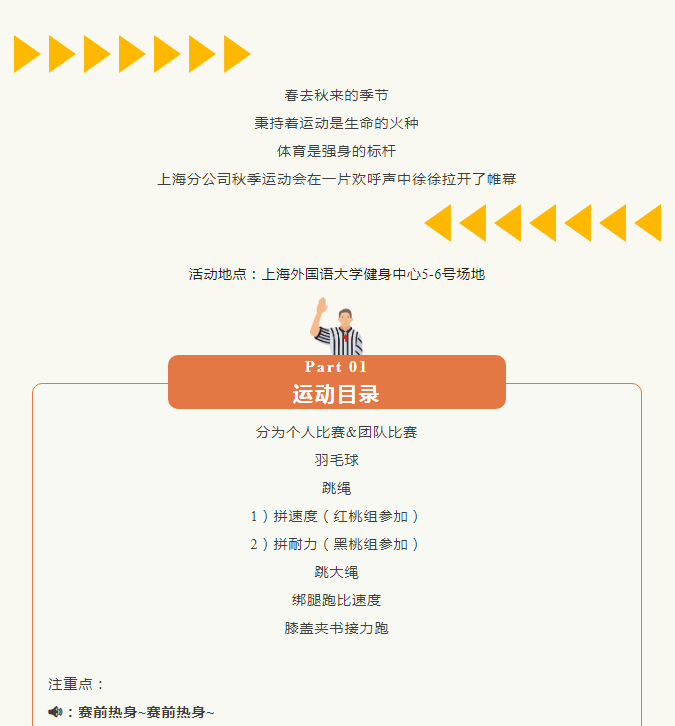 春去秋来的季节

秉持着运动是生命的火种

体育是强身的标杆

上海分公司秋季运动会在一片欢呼声中徐徐拉开了帷幕

活动地点：上海外国语大学健身中心5-6号场地

Part 01

运动目录

分为个人比赛&团队比赛

羽毛球

跳绳

1）拼速度（红桃组参加）

2）拼耐力（黑桃组参加）

跳大绳

绑腿跑比速度

膝盖夹书接力跑

注重点：

：赛前热身~赛前热身~